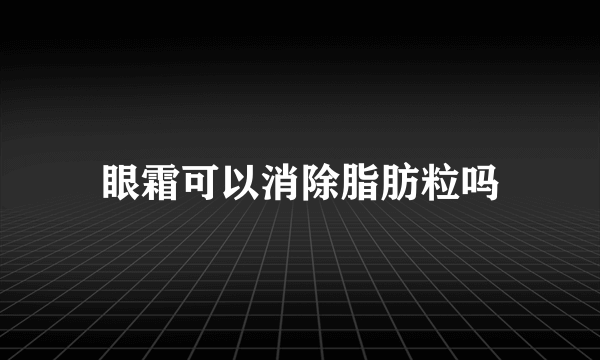 眼霜可以消除脂肪粒吗